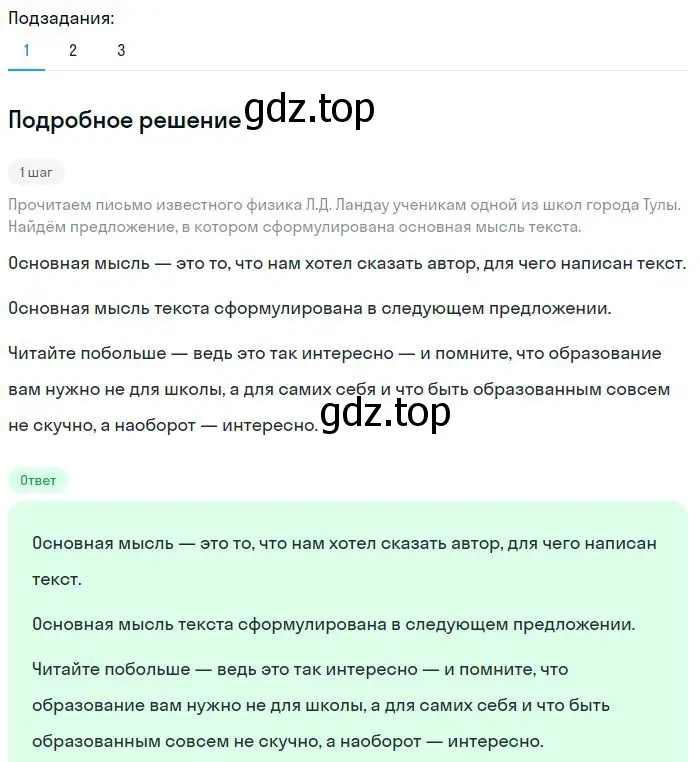 Подзадания:
1 2 3

Подробное решение gdz.top

1 шаг

Прочитаем письмо известного физика Л.Д. Ландау ученикам одной из школ города Тулы. Найдём предложение, в котором сформулирована основная мысль текста.

Основная мысль — это то, что нам хотел сказать автор, для чего написан текст.

Основная мысль текста сформулирована в следующем предложении.

Читайте побольше — ведь это так интересно — и помните, что образование вам нужно не для школы, а для самих себя и что быть образованным совсем не скучно, а наоборот — интересно. gdz.top

Ответ

Основная мысль — это то, что нам хотел сказать автор, для чего написан текст.

Основная мысль текста сформулирована в следующем предложении.

Читайте побольше — ведь это так интересно — и помните, что образование вам нужно не для школы, а для самих себя и что быть образованным совсем не скучно, а наоборот — интересно.